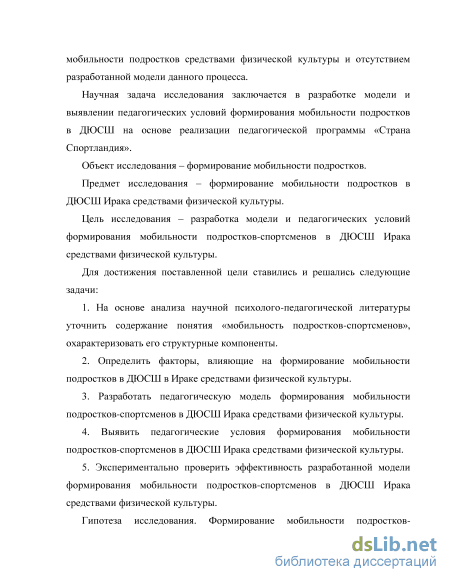 мобильности подростков средствами физической культуры и отсутствием разработанной модели данного процесса.

Научная задача исследования заключается в разработке модели и выявлении педагогических условий формирования мобильности подростков в ДЮСШ на основе реализации педагогической программы «Страна Спортландия».

Объект исследования – формирование мобильности подростков.

Предмет исследования – формирование мобильности подростков в ДЮСШ Ирака средствами физической культуры.

Цель исследования – разработка модели и педагогических условий формирования мобильности подростков-спортсменов в ДЮСШ Ирака средствами физической культуры.

Для достижения поставленной цели ставились и решались следующие задачи:

1. На основе анализа научной психолого-педагогической литературы уточнить содержание понятия «мобильность подростков-спортсменов», охарактеризовать его структурные компоненты.

2. Определить факторы, влияющие на формирование мобильности подростков в ДЮСШ в Ираке средствами физической культуры.

3. Разработать педагогическую модель формирования мобильности подростков-спортсменов в ДЮСШ Ирака средствами физической культуры.

4. Выявить педагогические условия формирования мобильности подростков-спортсменов в ДЮСШ Ирака средствами физической культуры.

5. Экспериментально проверить эффективность разработанной модели формирования мобильности подростков-спортсменов в ДЮСШ Ирака средствами физической культуры.

Гипотеза исследования. Формирование мобильности подростков-

dsLib.net
библиотека диссертаций